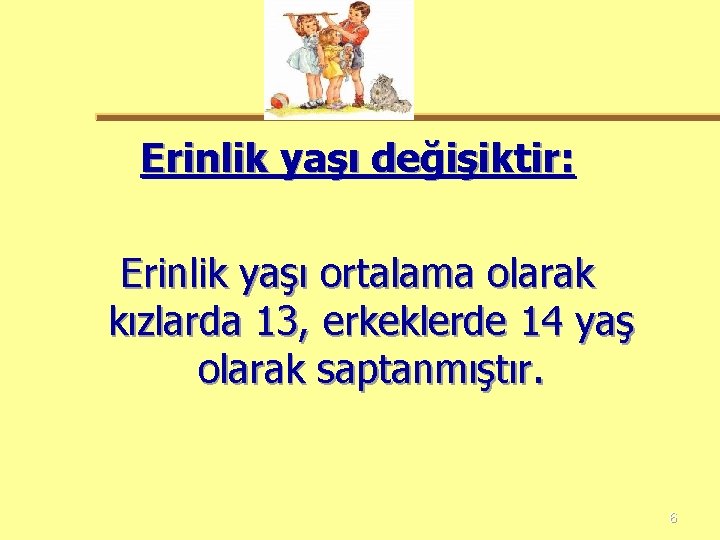 Erinlik yaşı değişiktir:

Erinlik yaşı ortalama olarak kızlarda 13, erkeklerde 14 yaş olarak saptanmıştır.

6